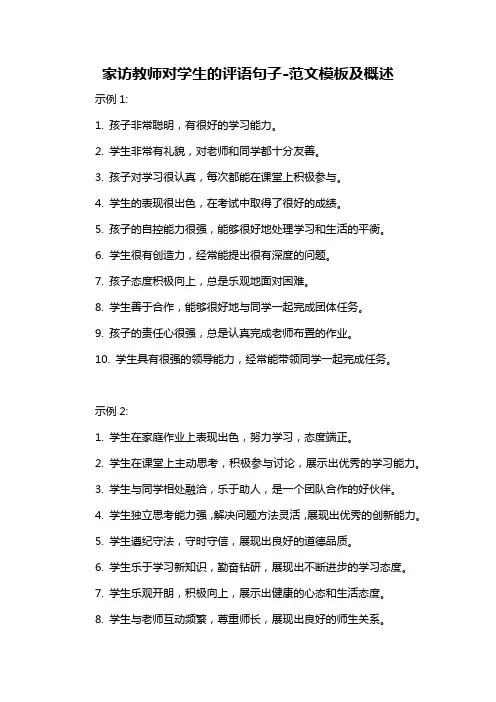 家访教师对学生的评语句子-范文模板及概述

示例 1:

1. 孩子非常聪明，有很好的学习能力。

2. 学生非常有礼貌，对老师和同学都十分友善。

3. 孩子对学习很认真，每次都能在课堂上积极参与。

4. 学生的表现很出色，在考试中取得了很好的成绩。

5. 孩子的自控能力很强，能够很好地处理学习和生活的平衡。

6. 学生很有创造力，经常能提出很有深度的问题。

7. 孩子态度积极向上，总是乐观地面对困难。

8. 学生善于合作，能够很好地与同学一起完成团体任务。

9. 孩子的责任心很强，总是认真完成老师布置的作业。

10. 学生具有很强的领导能力，经常能带领同学一起完成任务。

示例 2:

1. 学生在家庭作业上表现出色，努力学习，态度端正。

2. 学生在课堂上主动思考，积极参与讨论，展示出优秀的学习能力。

3. 学生与同学相处融洽，乐于助人，是一个团队合作的好伙伴。

4. 学生独立思考能力强，解决问题方法灵活，展现出优秀的创新能力。

5. 学生遵纪守法，守时守信，展现出良好的道德品质。

6. 学生乐于学习新知识，勤奋钻研，展现出不断进步的学习态度。

7. 学生乐观开朗，积极向上，展示出健康的心态和生活态度。

8. 学生与老师互动频繁，尊重师长，展现出良好的师生关系。